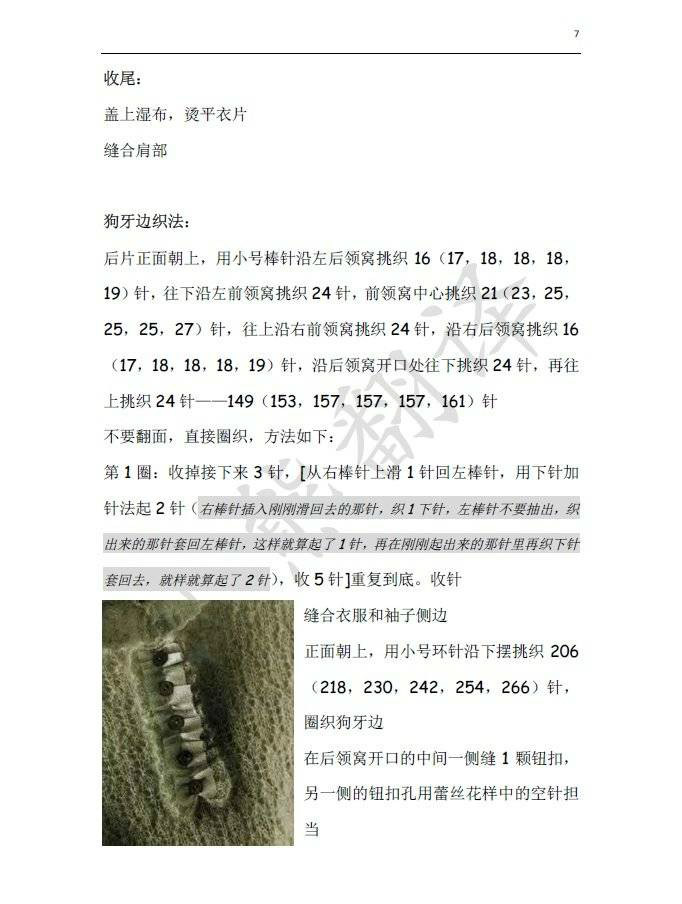 7

收尾：

盖上湿布，烫平衣片

缝合肩部

狗牙边织法：

后片正面朝上，用小号棒针沿左后领窝挑织 16（17，18，18，18，19）针，往下沿左前领窝挑织 24 针，前领窝中心挑织 21（23，25，25，25，27）针，往上沿右前领窝挑织 24 针，沿右后领窝挑织 16（17，18，18，18，19）针，沿后领窝开口处往下挑织 24 针，再往上挑织 24 针——149（153，157，157，157，161）针

不要翻面，直接圈织，方法如下：

第 1 圈：收掉接下来 3 针，[从右棒针上滑 1 针回左棒针，用下针加针法起 2 针（右棒针插入刚刚滑回去的那针，织 1 下针，左棒针不要抽出，织出来的那针套回左棒针，这样就算起了 1 针，再在刚刚起出来的那针里再织下针套回去，就样就算起了 2 针），收 5 针]重复到底。收针

缝合衣服和袖子侧边

正面朝上，用小号环针沿下摆挑织 206（218，230，242，254，266）针，圈织狗牙边

在后领窝开口的中间一侧缝 1 颗钮扣，另一侧的钮扣孔用蕾丝花样中的空针担当